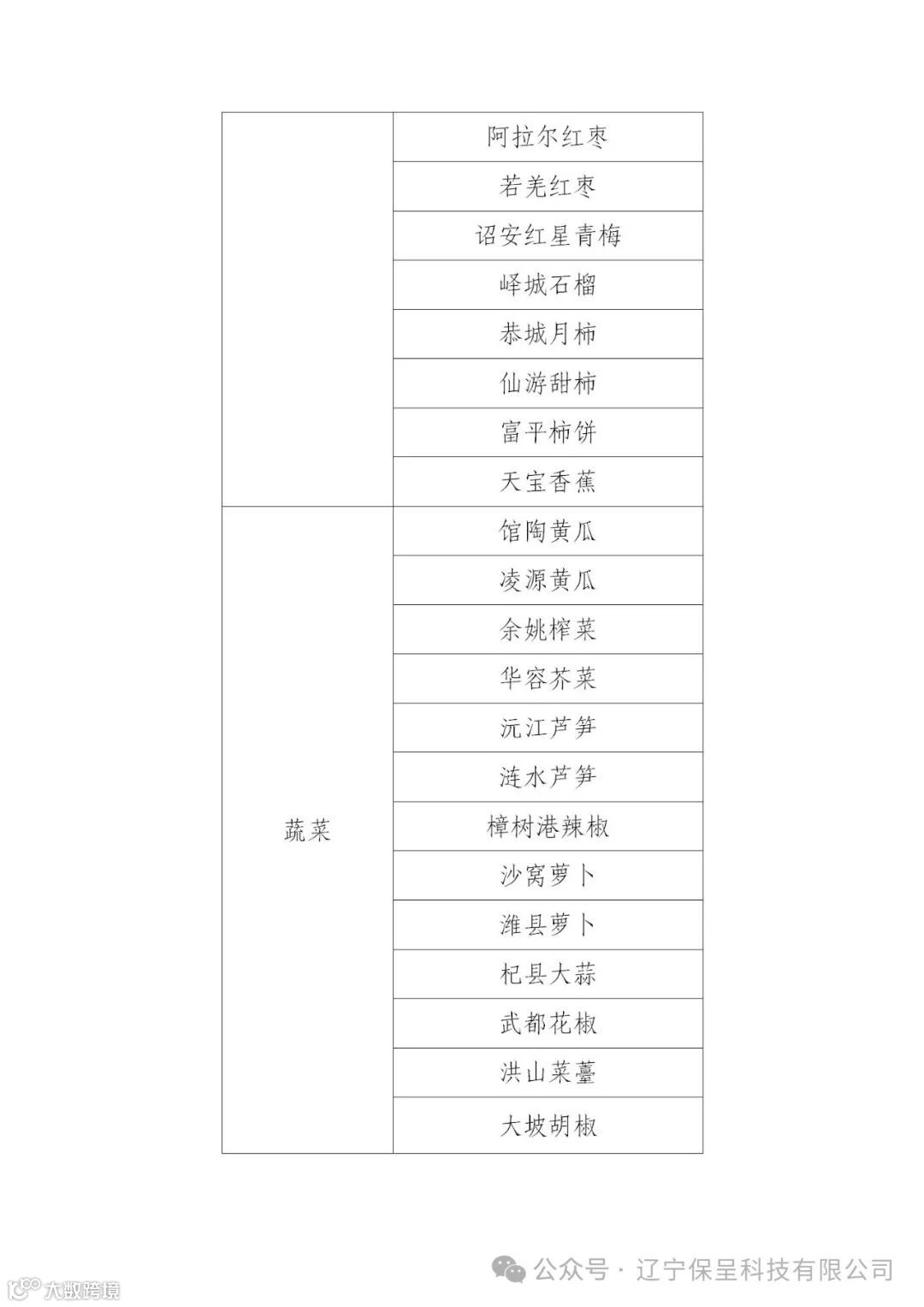 |  | 阿拉尔红枣 |
|---|---|
|  | 若羌红枣 |
|  | 诏安红星青梅 |
|  | 峄城石榴 |
|  | 恭城月柿 |
|  | 仙游甜柿 |
|  | 富平柿饼 |
|  | 天宝香蕉 |
| 蔬菜 | 馆陶黄瓜 |
|  | 凌源黄瓜 |
|  | 余姚榨菜 |
|  | 华容芥菜 |
|  | 沅江芦笋 |
|  | 涟水芦笋 |
|  | 樟树港辣椒 |
|  | 沙窝萝卜 |
|  | 潍县萝卜 |
|  | 杞县大蒜 |
|  | 武都花椒 |
|  | 洪山菜薹 |
|  | 大坡胡椒 |

公众号 · 辽宁保呈科技有限公司

大数跨境